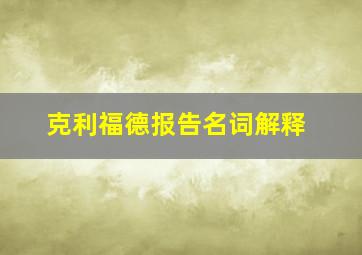 克利福德报告名词解释